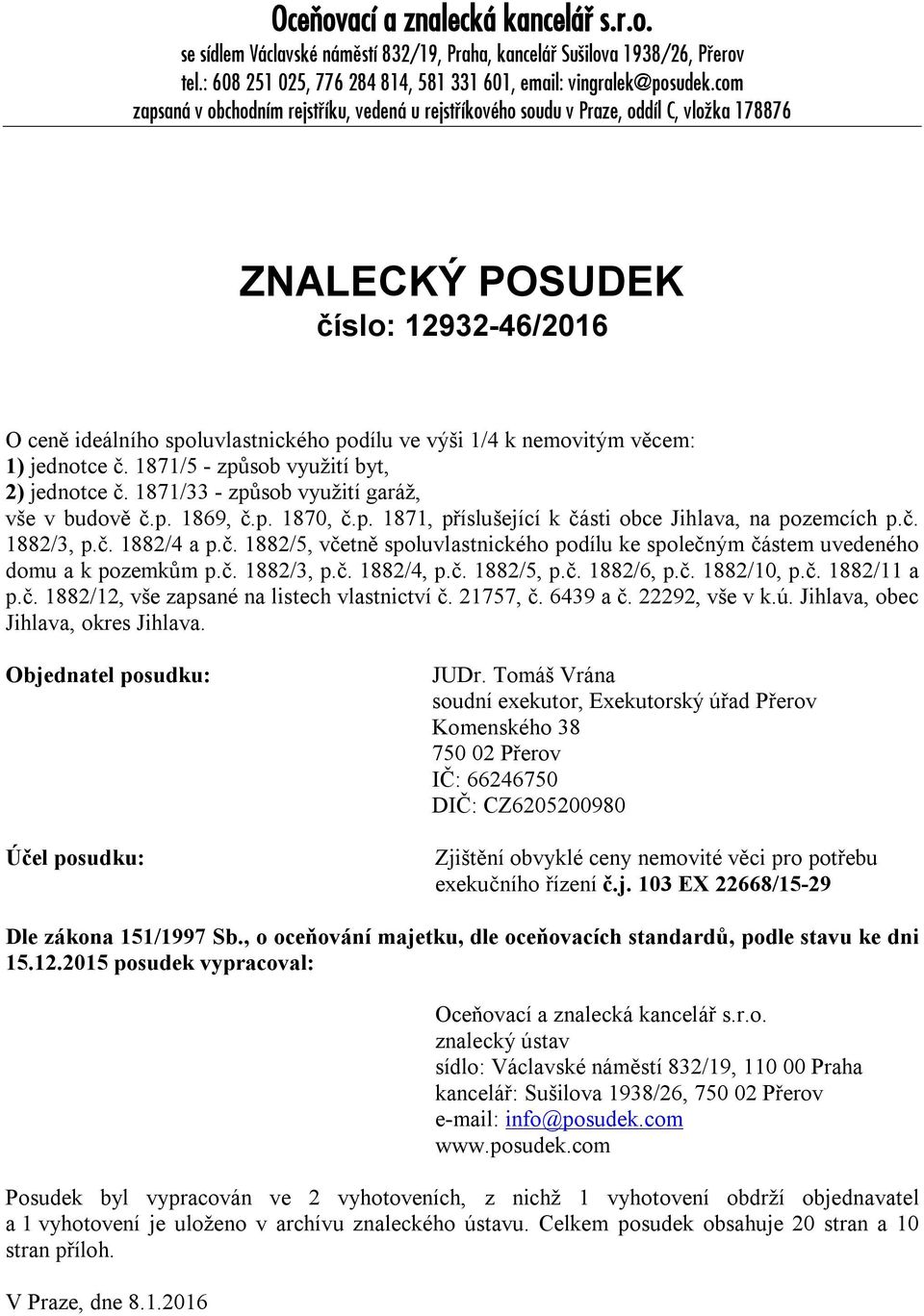 Oceňovací a znalecká kancelář s.r.o.
se sídlem Václavské náměstí 832/19, Praha, kancelář Sušilova 1938/26, Přerov
tel.: 608 251 025, 776 284 814, 581 331 601, email: vingralek@posudek.com
zapsaná v obchodním rejstříku, vedená u rejstříkového soudu v Praze, oddíl C, vložka 178876

ZNALECKÝ POSUDEK
číslo: 12932-46/2016

O ceně ideálního spoluvlastnického podílu ve výši 1/4 k nemovitým věcem:
1) jednotce č. 1871/5 - způsob využití byt,
2) jednotce č. 1871/33 - způsob využití garáž,
vše v budově č.p. 1869, č.p. 1870, č.p. 1871, příslušející k části obce Jihlava, na pozemcích p.č. 1882/3, p.č. 1882/4 a p.č. 1882/5, včetně spoluvlastnického podílu ke společným částem uvedeného domu a k pozemkům p.č. 1882/3, p.č. 1882/4, p.č. 1882/5, p.č. 1882/6, p.č. 1882/10, p.č. 1882/11 a p.č. 1882/12, vše zapsané na listech vlastnictví č. 21757, č. 6439 a č. 22292, vše v k.ú. Jihlava, obec Jihlava, okres Jihlava.

Objednatel posudku:

JUDr. Tomáš Vrána
soudní exekutor, Exekutorský úřad Přerov
Komenského 38
750 02 Přerov
IČ: 66246750
DIČ: CZ6205200980

Účel posudku:

Zjištění obvyklé ceny nemovité věci pro potřebu exekučního řízení č.j. 103 EX 22668/15-29

Dle zákona 151/1997 Sb., o oceňování majetku, dle oceňovacích standardů, podle stavu ke dni 15.12.2015 posudek vypracoval:

Oceňovací a znalecká kancelář s.r.o.
znalecký ústav
sídlo: Václavské náměstí 832/19, 110 00 Praha
kancelář: Sušilova 1938/26, 750 02 Přerov
e-mail: info@posudek.com
www.posudek.com

Posudek byl vypracován ve 2 vyhotoveních, z nichž 1 vyhotovení obdrží objednavatel a 1 vyhotovení je uloženo v archívu znaleckého ústavu. Celkem posudek obsahuje 20 stran a 10 stran příloh.

V Praze, dne 8.1.2016